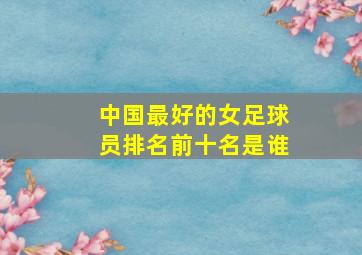 中国最好的女足球员排名前十名是谁